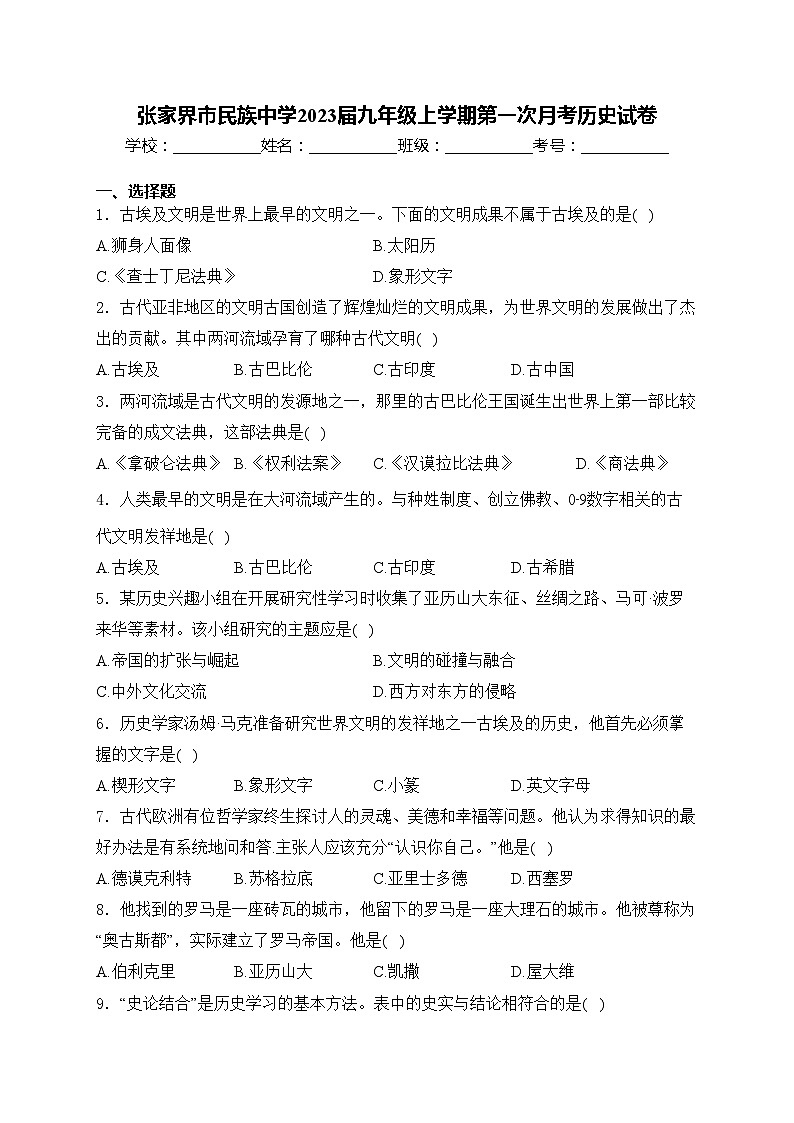 张家界市民族中学2023届九年级上学期第一次月考历史试卷

学校：___________姓名：___________班级：___________考号：___________

一、选择题

1．古埃及文明是世界上最早的文明之一。下面的文明成果不属于古埃及的是( )

A.狮身人面像
B.太阳历
C.《查士丁尼法典》
D.象形文字

2．古代亚非地区的文明古国创造了辉煌灿烂的文明成果，为世界文明的发展做出了杰出的贡献。其中两河流域孕育了哪种古代文明( )

A.古埃及
B.古巴比伦
C.古印度
D.古中国

3．两河流域是古代文明的发源地之一，那里的古巴比伦王国诞生出世界上第一部比较完备的成文法典，这部法典是( )

A.《拿破仑法典》
B.《权利法案》
C.《汉谟拉比法典》
D.《商法典》

4．人类最早的文明是在大河流域产生的。与种姓制度、创立佛教、0-9数字相关的古代文明发祥地是( )

A.古埃及
B.古巴比伦
C.古印度
D.古希腊

5．某历史兴趣小组在开展研究性学习时收集了亚历山大东征、丝绸之路、马可·波罗来华等素材。该小组研究的主题应是( )

A.帝国的扩张与崛起
B.文明的碰撞与融合
C.中外文化交流
D.西方对东方的侵略

6．历史学家汤姆·马克准备研究世界文明的发祥地之一古埃及的历史，他首先必须掌握的文字是( )

A.楔形文字
B.象形文字
C.小篆
D.英文字母

7．古代欧洲有位哲学家终生探讨人的灵魂、美德和幸福等问题。他认为求得知识的最好办法是有系统地问和答.主张人应该充分“认识你自己。”他是( )

A.德谟克利特
B.苏格拉底
C.亚里士多德
D.西塞罗

8．他找到的罗马是一座砖瓦的城市，他留下的罗马是一座大理石的城市。他被尊称为“奥古斯都”，实际建立了罗马帝国。他是( )

A.伯利克里
B.亚历山大
C.凯撒
D.屋大维

9．“史论结合”是历史学习的基本方法。表中的史实与结论相符合的是( )